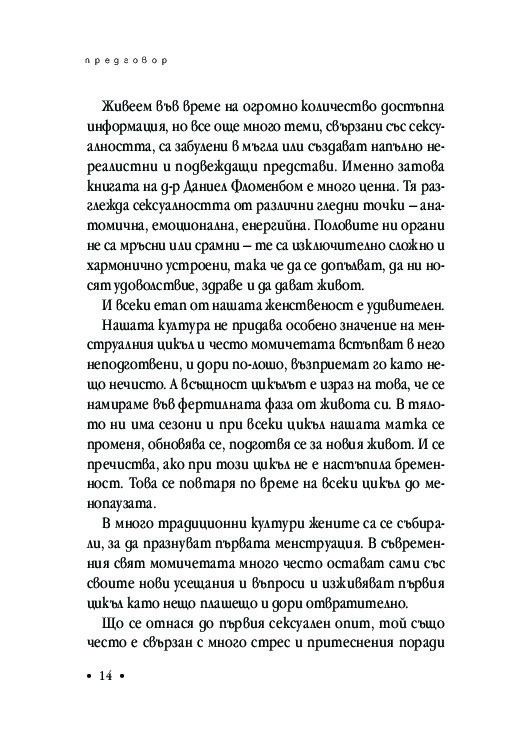 предговор

Живеем във време на огромно количество достъпна информация, но все още много теми, свързани със сексуалността, са забулени в мъгла или създават напълно нереалистни и подвеждащи представи. Именно затова книгата на д-р Даниел Фломенбом е много ценна. Тя разглежда сексуалността от различни гледни точки – анатомична, емоционална, енергийна. Половите ни органи не са мръсни или срамни – те са изключително сложно и хармонично устроени, така че да се допълват, да ни носят удоволствие, здраве и да дават живот.

И всеки етап от нашата женственост е удивителен.

Нашата култура не придава особено значение на менструалния цикъл и често момичетата встъпват в него неподготвени, и дори по-лошо, възприемат го като нещо нечисто. А всъщност цикълът е израз на това, че се намираме във фертилната фаза от живота си. В тялото ни има сезони и при всеки цикъл нашата матка се променя, обновява се, подготвя се за новия живот. И се пречиства, ако при този цикъл не е настъпила бременност. Това се повтаря по време на всеки цикъл до менопаузата.

В много традиционни култури жените са се събирали, за да празнуват първата менструация. В съвременния свят момичетата много често остават сами със своите нови усещания и въпроси и изживяват първия цикъл като нещо плашещо и дори отвратително.

Що се отнася до първия сексуален опит, той също често е свързан с много стрес и притеснения поради

• 14 •